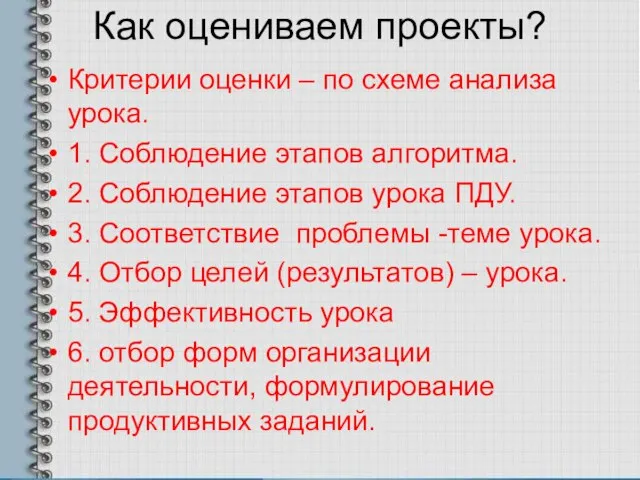 Как оцениваем проекты?

• Критерии оценки – по схеме анализа урока.
• 1. Соблюдение этапов алгоритма.
• 2. Соблюдение этапов урока ПДУ.
• 3. Соответствие проблемы -теме урока.
• 4. Отбор целей (результатов) – урока.
• 5. Эффективность урока
• 6. отбор форм организации деятельности, формулирование продуктивных заданий.